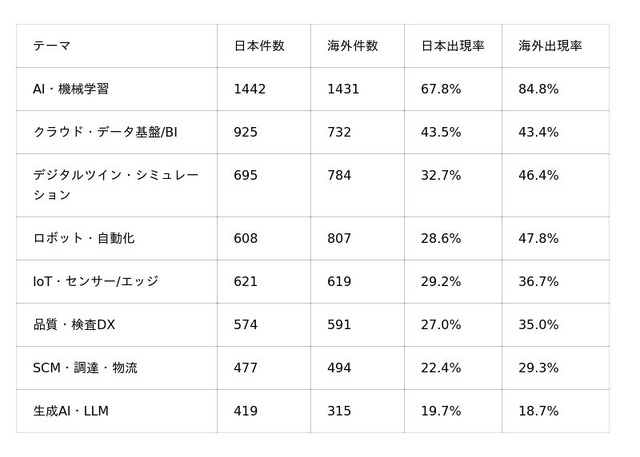 | テーマ | 日本件数 | 海外件数 | 日本出現率 | 海外出現率 |
|---|---|---|---|---|
| AI・機械学習 | 1442 | 1431 | 67.8% | 84.8% |
| クラウド・データ基盤/BI | 925 | 732 | 43.5% | 43.4% |
| デジタルツイン・シミュレーション | 695 | 784 | 32.7% | 46.4% |
| ロボット・自動化 | 608 | 807 | 28.6% | 47.8% |
| IoT・センサー/エッジ | 621 | 619 | 29.2% | 36.7% |
| 品質・検査DX | 574 | 591 | 27.0% | 35.0% |
| SCM・調達・物流 | 477 | 494 | 22.4% | 29.3% |
| 生成AI・LLM | 419 | 315 | 19.7% | 18.7% |